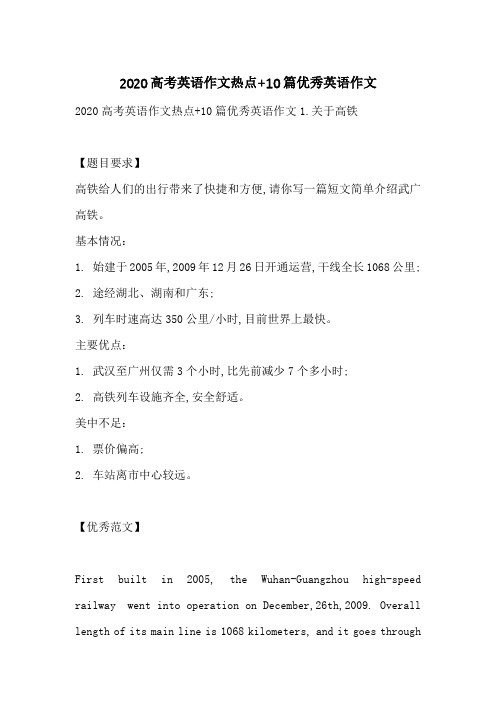 2020高考英语作文热点+10篇优秀英语作文

2020高考英语作文热点+10篇优秀英语作文 1.关于高铁

【题目要求】

高铁给人们的出行带来了快捷和方便,请你写一篇短文简单介绍武广高铁。

基本情况:

1. 始建于2005年,2009年12月26日开通运营,干线全长1068公里;

2. 途经湖北、湖南和广东;

3. 列车时速高达350公里/小时,目前世界上最快。

主要优点:

1. 武汉至广州仅需3个小时,比先前减少7个多小时;

2. 高铁列车设施齐全,安全舒适。

美中不足:

1. 票价偏高;

2. 车站离市中心较远。

【优秀范文】

First built in 2005, the Wuhan-Guangzhou high-speed railway went into operation on December,26th,2009. Overall length of its main line is 1068 kilometers, and it goes through